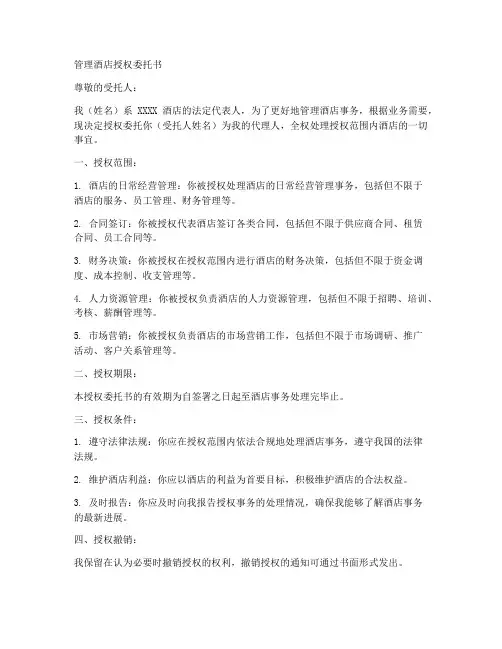 管理酒店授权委托书

尊敬的受托人：

我（姓名）系 XXXX 酒店的法定代表人，为了更好地管理酒店事务，根据业务需要，现决定授权委托你（受托人姓名）为我的代理人，全权处理授权范围内酒店的一切事宜。

一、授权范围：

1. 酒店的日常经营管理：你被授权处理酒店的日常经营管理事务，包括但不限于酒店的服务、员工管理、财务管理等。

2. 合同签订：你被授权代表酒店签订各类合同，包括但不限于供应商合同、租赁合同、员工合同等。

3. 财务决策：你被授权在授权范围内进行酒店的财务决策，包括但不限于资金调度、成本控制、收支管理等。

4. 人力资源管理：你被授权负责酒店的人力资源管理，包括但不限于招聘、培训、考核、薪酬管理等。

5. 市场营销：你被授权负责酒店的市场营销工作，包括但不限于市场调研、推广活动、客户关系管理等。

二、授权期限：

本授权委托书的有效期为自签署之日起至酒店事务处理完毕止。

三、授权条件：

1. 遵守法律法规：你应在授权范围内依法合规地处理酒店事务，遵守我国的法律法规。

2. 维护酒店利益：你应以酒店的利益为首要目标，积极维护酒店的合法权益。

3. 及时报告：你应及时向我报告授权事务的处理情况，确保我能够了解酒店事务的最新进展。

四、授权撤销：

我保留在认为必要时撤销授权的权利，撤销授权的通知可通过书面形式发出。